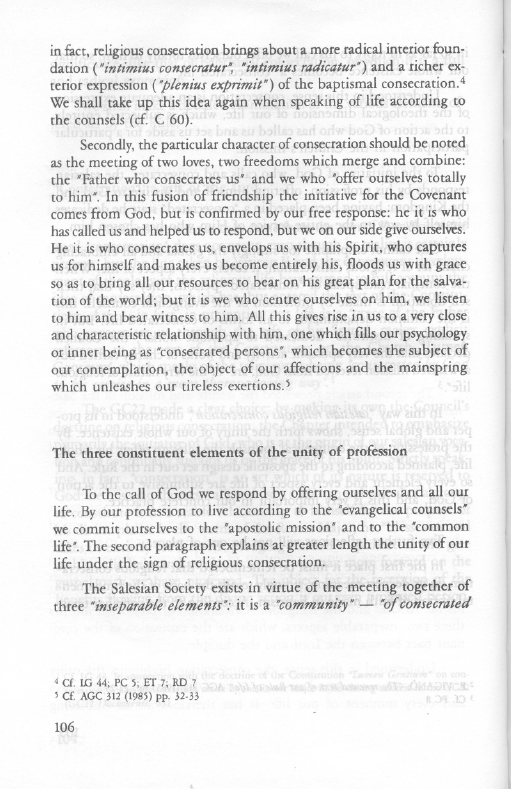 in fact, religious consecration brings about a more radical interior foundation ("intimius consecratur", "intimius radicatur") and a richer exterior expression ("plenius exprimit") of the baptismal consecration.⁴ We shall take up this idea again when speaking of life according to the counsels (cf. C 60).

Secondly, the particular character of consecration should be noted as the meeting of two loves, two freedoms which merge and combine: the "Father who consecrates us" and we who "offer ourselves totally to him". In this fusion of friendship the initiative for the Covenant comes from God, but is confirmed by our free response: he it is who has called us and helped us to respond, but we on our side give ourselves. He it is who consecrates us, envelops us with his Spirit, who captures us for himself and makes us become entirely his, floods us with grace so as to bring all our resources to bear on his great plan for the salvation of the world; but it is we who centre ourselves on him, we listen to him and bear witness to him. All this gives rise in us to a very close and characteristic relationship with him, one which fills our psychology or inner being as "consecrated persons", which becomes the subject of our contemplation, the object of our affections and the mainspring which unleashes our tireless exertions.⁵

The three constituent elements of the unity of profession

To the call of God we respond by offering ourselves and all our life. By our profession to live according to the "evangelical counsels" we commit ourselves to the "apostolic mission" and to the "common life". The second paragraph explains at greater length the unity of our life under the sign of religious consecration.

The Salesian Society exists in virtue of the meeting together of three "inseparable elements": it is a "community" — "of consecrated

⁴ Cf. LG 44; PC 5; ET 7; RD 7
⁵ Cf. AGC 312 (1985) pp. 32-33

106